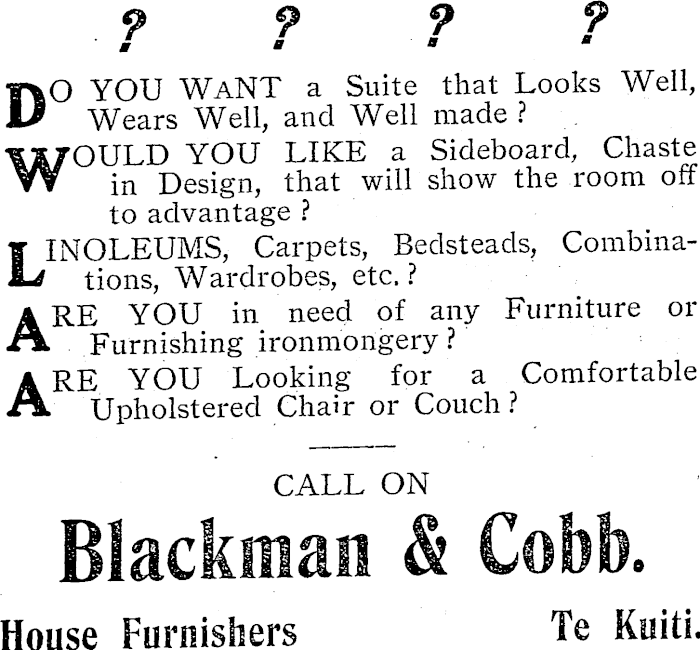 ? ? ? ?

DO YOU WANT a Suite that Looks Well, Wears Well, and Well made?

WOULD YOU LIKE a Sideboard, Chaste in Design, that will show the room off to advantage?

LINOLEUMS, Carpets, Bedsteads, Combinations, Wardrobes, etc.?

ARE YOU in need of any Furniture or Furnishing ironmongery?

ARE YOU Looking for a Comfortable Upholstered Chair or Couch?

CALL ON

Blackman & Cobb.

House Furnishers Te Kuiti.